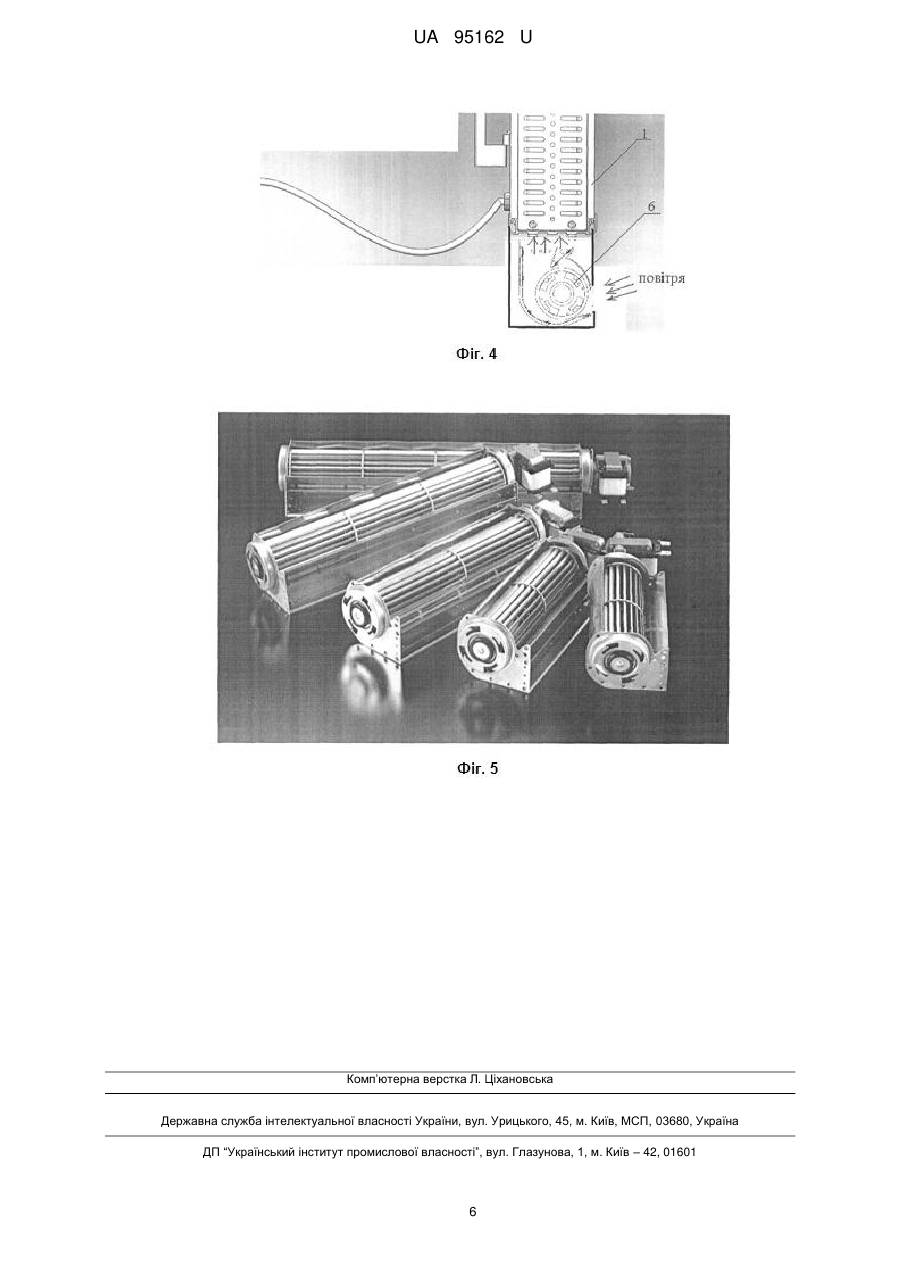 UA 95162 U

1

6

повітря

Фіг. 4

Фіг. 5

Комп'ютерна верстка Л. Ціхановська

Державна служба інтелектуальної власності України, вул. Урицького, 45, м. Київ, МСП, 03680, Україна

ДП "Український інститут промислової власності", вул. Глазунова, 1, м. Київ – 42, 01601

6